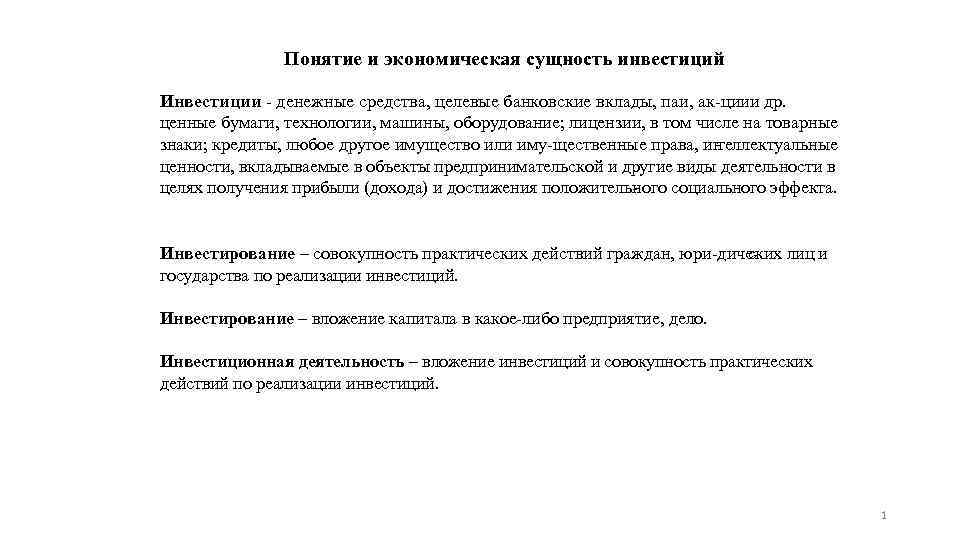 Понятие и экономическая сущность инвестиций

Инвестиции - денежные средства, целевые банковские вклады, паи, ак-циии др. ценные бумаги, технологии, машины, оборудование; лицензии, в том числе на товарные знаки; кредиты, любое другое имущество или иму-щественные права, интеллектуальные ценности, вкладываемые в объекты предпринимательской и другие виды деятельности в целях получения прибыли (дохода) и достижения положительного социального эффекта.

Инвестирование – совокупность практических действий граждан, юри-дичежих лиц и государства по реализации инвестиций.

Инвестирование – вложение капитала в какое-либо предприятие, дело.

Инвестиционная деятельность – вложение инвестиций и совокупность практических действий по реализации инвестиций.

1